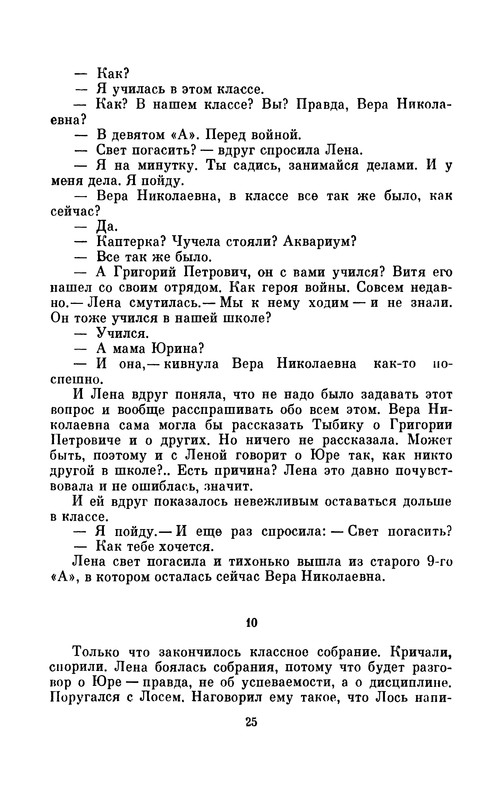 — Как?

— Я училась в этом классе.

— Как? В нашем классе? Вы? Правда, Вера Николаевна?

— В девятом «А». Перед войной.

— Свет погасить? — вдруг спросила Лена.

— Я на минутку. Ты садись, занимайся делами. И у меня дела. Я пойду.

— Вера Николаевна, в классе все так же было, как сейчас?

— Да.

— Каптерка? Чучела стояли? Аквариум?

— Все так же было.

— А Григорий Петрович, он с вами учился? Витя его нашел со своим отрядом. Как героя войны. Совсем недавно.— Лена смутилась.— Мы к нему ходим — и не знали. Он тоже учился в нашей школе?

— Учился.

— А мама Юрина?

— И она,— кивнула Вера Николаевна как-то поспешно.

И Лена вдруг поняла, что не надо было задавать этот вопрос и вообще расспрашивать обо всем этом. Вера Николаевна сама могла бы рассказать Тыбику о Григории Петровиче и о других. Но ничего не рассказала. Может быть, поэтому и с Леной говорит о Юре так, как никто другой в школе?.. Есть причина? Лена это давно почувствовала и не ошиблась, значит.

И ей вдруг показалось невежливым оставаться дольше в классе.

— Я пойду.— И еще раз спросила: — Свет погасить?

— Как тебе хочется.

Лена свет погасила и тихонько вышла из старого 9-го «А», в котором осталась сейчас Вера Николаевна.

10

Только что закончилось классное собрание. Кричали, спорили. Лена боялась собрания, потому что будет разговор о Юре — правда, не об успеваемости, а о дисциплине. Поругался с Лосем. Наговорил ему такое, что Лось напи-

25